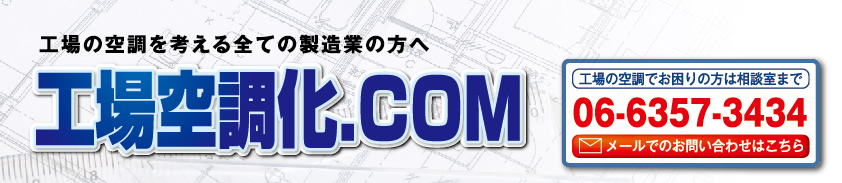 工場の空調を考える全ての製造業の方へ

工場空調化.COM

工場の空調でお困りの方は相談室まで

06-6357-3434

メールでのお問い合わせはこちら